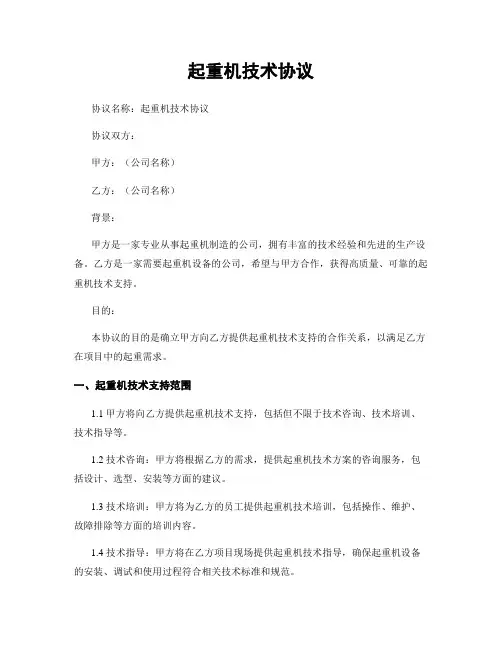 起重机技术协议

协议名称：起重机技术协议

协议双方：

甲方：（公司名称）

乙方：（公司名称）

背景：

甲方是一家专业从事起重机制造的公司，拥有丰富的技术经验和先进的生产设备。乙方是一家需要起重机设备的公司，希望与甲方合作，获得高质量、可靠的起重机技术支持。

目的：

本协议的目的是确立甲方向乙方提供起重机技术支持的合作关系，以满足乙方在项目中的起重需求。

一、起重机技术支持范围

1.1 甲方将向乙方提供起重机技术支持，包括但不限于技术咨询、技术培训、技术指导等。

1.2 技术咨询：甲方将根据乙方的需求，提供起重机技术方案的咨询服务，包括设计、选型、安装等方面的建议。

1.3 技术培训：甲方将为乙方的员工提供起重机技术培训，包括操作、维护、故障排除等方面的培训内容。

1.4 技术指导：甲方将在乙方项目现场提供起重机技术指导，确保起重机设备的安装、调试和使用过程符合相关技术标准和规范。